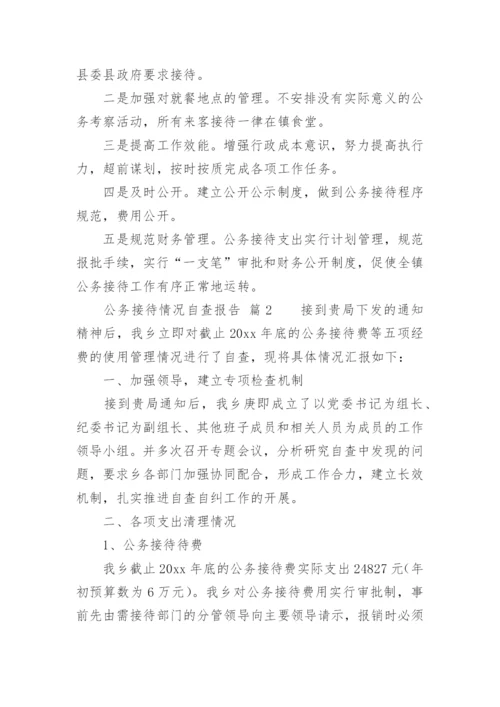 县委县政府要求接待。

二是加强对就餐地点的管理。不安排没有实际意义的公务考察活动，所有来客接待一律在镇食堂。

三是提高工作效能。增强行政成本意识，努力提高执行力，超前谋划，按时按质完成各项工作任务。

四是及时公开。建立公开公示制度，做到公务接待程序规范，费用公开。

五是规范财务管理。公务接待支出实行计划管理，规范报批手续，实行“一支笔”审批和财务公开制度，促使全镇公务接待工作有序正常地运转。

公务接待情况自查报告 篇2　　接到贵局下发的通知精神后，我乡立即对截止20xx年底的公务接待费等五项经费的使用管理情况进行了自查，现将具体情况汇报如下：

一、加强领导，建立专项检查机制

接到贵局通知后，我乡庚即成立了以党委书记为组长、纪委书记为副组长、其他班子成员和相关人员为成员的工作领导小组。并多次召开专题会议，分析研究自查中发现的问题，要求乡各部门加强协同配合，形成工作合力，建立长效机制，扎实推进自查自纠工作的开展。

二、各项支出清理情况

1、公务接待待费

我乡截止20xx年底的公务接待费实际支出24827元(年初预算数为6万元)。我乡对公务接待费用实行审批制，事前先由需接待部门的分管领导向主要领导请示，报销时必须